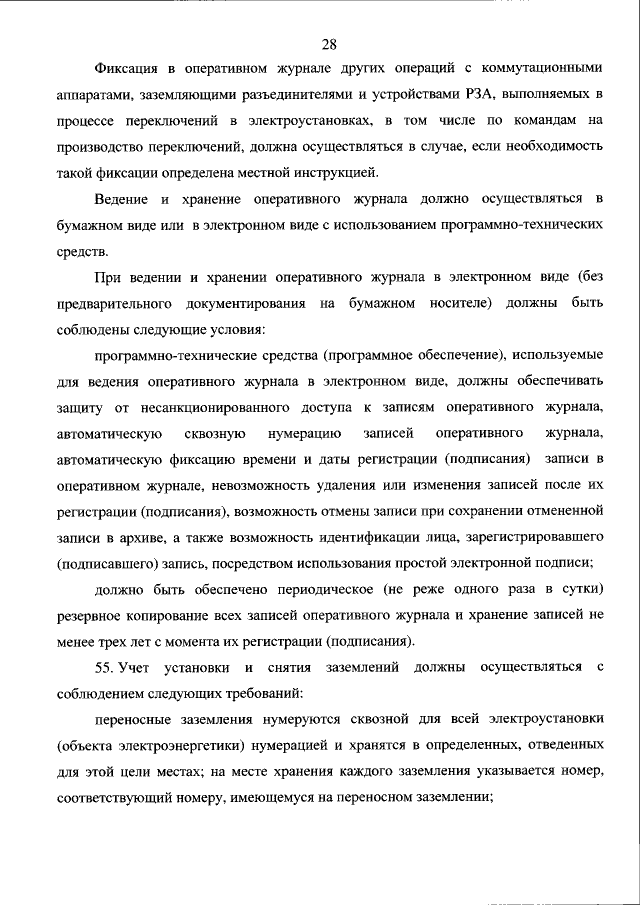 28

Фиксация в оперативном журнале других операций с коммутационными аппаратами, заземляющими разъединителями и устройствами РЗА, выполняемых в процессе переключений в электроустановках, в том числе по командам на производство переключений, должна осуществляться в случае, если необходимость такой фиксации определена местной инструкцией.

Ведение и хранение оперативного журнала должно осуществляться в бумажном виде или в электронном виде с использованием программно-технических средств.

При ведении и хранении оперативного журнала в электронном виде (без предварительного документирования на бумажном носителе) должны быть соблюдены следующие условия:

программно-технические средства (программное обеспечение), используемые для ведения оперативного журнала в электронном виде, должны обеспечивать защиту от несанкционированного доступа к записям оперативного журнала, автоматическую сквозную нумерацию записей оперативного журнала, автоматическую фиксацию времени и даты регистрации (подписания) записи в оперативном журнале, невозможность удаления или изменения записей после их регистрации (подписания), возможность отмены записи при сохранении отмененной записи в архиве, а также возможность идентификации лица, зарегистрировавшего (подписавшего) запись, посредством использования простой электронной подписи;

должно быть обеспечено периодическое (не реже одного раза в сутки) резервное копирование всех записей оперативного журнала и хранение записей не менее трех лет с момента их регистрации (подписания).

55. Учет установки и снятия заземлений должны осуществляться с соблюдением следующих требований:

переносные заземления нумеруются сквозной для всей электроустановки (объекта электроэнергетики) нумерацией и хранятся в определенных, отведенных для этой цели местах; на месте хранения каждого заземления указывается номер, соответствующий номеру, имеющемуся на переносном заземлении;